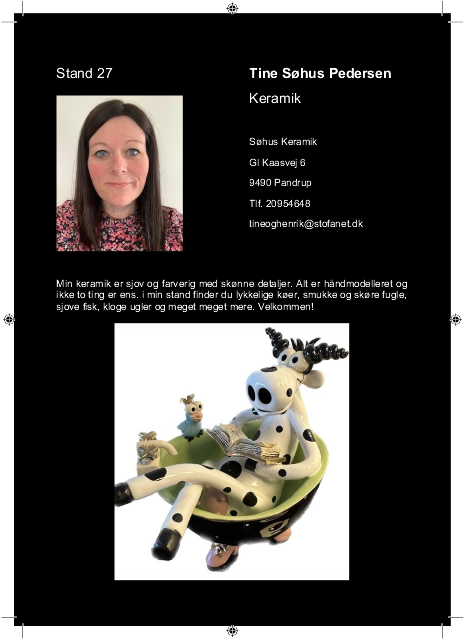 Stand 27

Tine Søhus Pedersen

Keramik

Søhus Keramik

Gl Kaasvej 6

9490 Pandrup

Tlf. 20954648

tineoghenrik@stofanet.dk

Min keramik er sjov og farverig med skønne detaljer. Alt er håndmodelleret og ikke to ting er ens. i min stand finder du lykkelige køer, smukke og skøre fugle, sjove fisk, kloge ugler og meget meget mere. Velkommen!